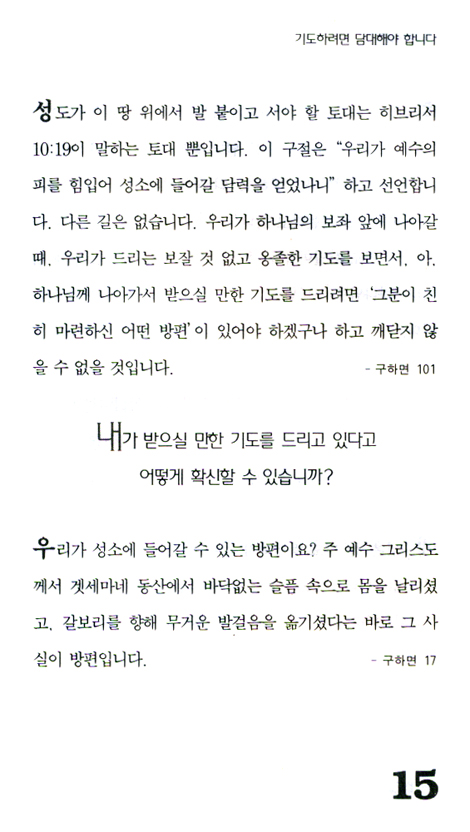 기도하려면 담대해야 합니다

성도가 이 땅 위에서 발 붙이고 서야 할 토대는 히브리서 10:19이 말하는 토대 뿐입니다. 이 구절은 "우리가 예수의 피를 힘입어 성소에 들어갈 담력을 얻었나니" 하고 선언합니다. 다른 길은 없습니다. 우리가 하나님의 보좌 앞에 나아갈 때, 우리가 드리는 보잘 것 없고 옹졸한 기도를 보면서, 아, 하나님께 나아가서 받으실 만한 기도를 드리려면 '그분이 친히 마련하신 어떤 방편'이 있어야 하겠구나 하고 깨닫지 않을 수 없을 것입니다.

- 구하면 101

내가 받으실 만한 기도를 드리고 있다고 어떻게 확신할 수 있습니까?

우리가 성소에 들어갈 수 있는 방편이요? 주 예수 그리스도께서 겟세마네 동산에서 바닥없는 슬픔 속으로 몸을 날리셨고, 갈보리를 향해 무거운 발걸음을 옮기셨다는 바로 그 사실이 방편입니다.

- 구하면 17

15